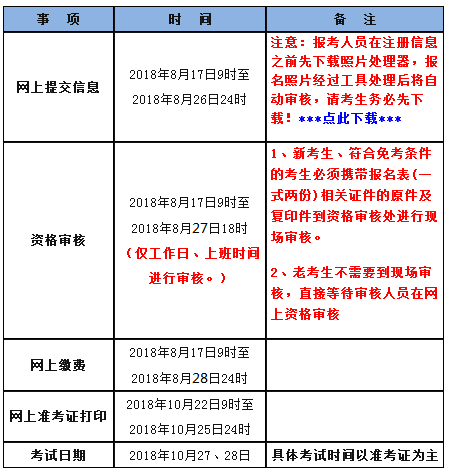 | 事 项 | 时 间 | 备 注 |
|---|---|---|
| 网上提交信息 | 2018年8月17日9时至 2018年8月26日24时 | 注意：报考人员在注册信息之前先下载照片处理器，报名照片经过工具处理后将自动审核，请考生务必先下载！***点此下载*** |
| 资格审核 | 2018年8月17日9时至 2018年8月27日18时 （仅工作日、上班时间进行审核。） | 1、新考生、符合免考条件的考生必须携带报名表(一式两份)相关证件的原件及复印件到资格审核处进行现场审核。 2、老考生不需要到现场审核，直接等待审核人员在网上资格审核 |
| 网上缴费 | 2018年8月17日9时至 2018年8月28日24时 | |
| 网上准考证打印 | 2018年10月22日9时至 2018年10月25日24时 | |
| 考试日期 | 2018年10月27、28日 | 具体考试时间以准考证为主 |